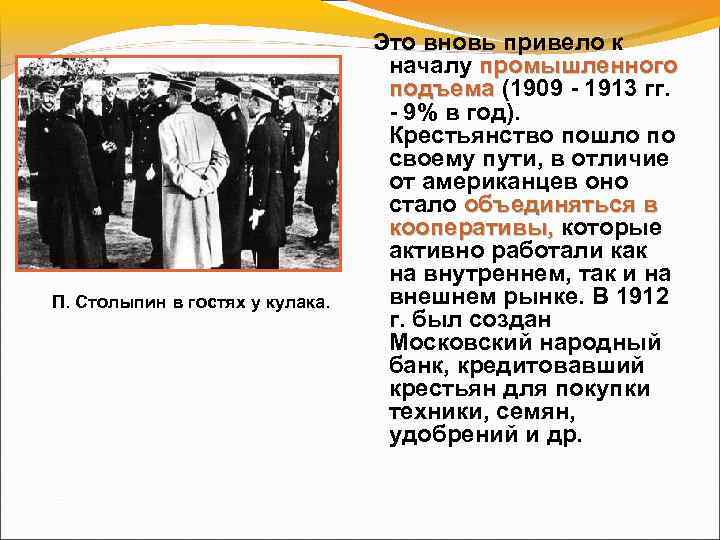 П. Столыпин в гостях у кулака.

Это вновь привело к началу промышленного подъема (1909 - 1913 гг. - 9% в год). Крестьянство пошло по своему пути, в отличие от американцев оно стало объединяться в кооперативы, которые активно работали как на внутреннем, так и на внешнем рынке. В 1912 г. был создан Московский народный банк, кредитовавший крестьян для покупки техники, семян, удобрений и др.